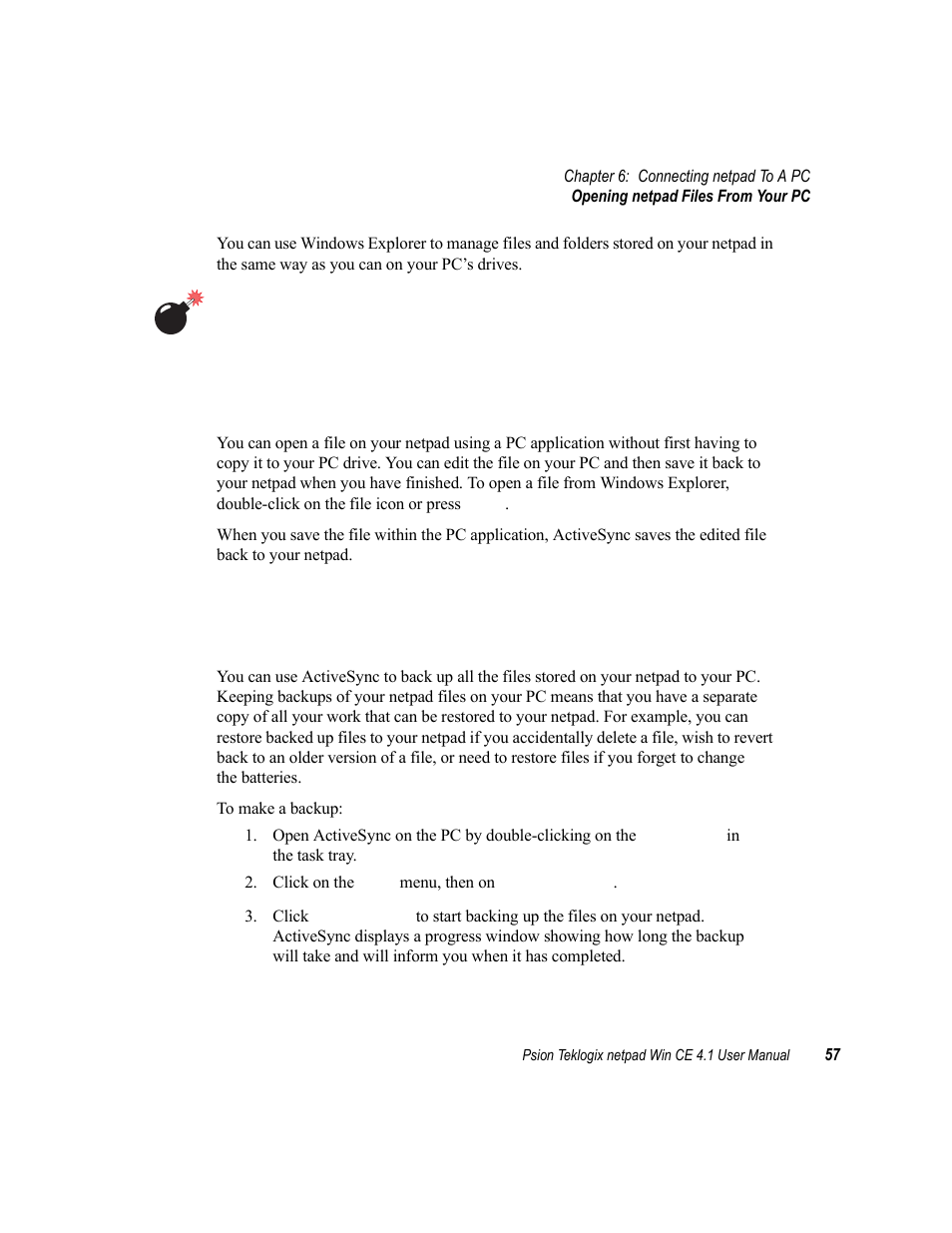 Chapter 6: Connecting netpad To A PC
Opening netpad Files From Your PC

You can use Windows Explorer to manage files and folders stored on your netpad in the same way as you can on your PC's drives.

You can open a file on your netpad using a PC application without first having to copy it to your PC drive. You can edit the file on your PC and then save it back to your netpad when you have finished. To open a file from Windows Explorer, double-click on the file icon or press .

When you save the file within the PC application, ActiveSync saves the edited file back to your netpad.

You can use ActiveSync to back up all the files stored on your netpad to your PC. Keeping backups of your netpad files on your PC means that you have a separate copy of all your work that can be restored to your netpad. For example, you can restore backed up files to your netpad if you accidentally delete a file, wish to revert back to an older version of a file, or need to restore files if you forget to change the batteries.

To make a backup:

1. Open ActiveSync on the PC by double-clicking on the in the task tray.
2. Click on the menu, then on .
3. Click to start backing up the files on your netpad. ActiveSync displays a progress window showing how long the backup will take and will inform you when it has completed.

Psion Teklogix netpad Win CE 4.1 User Manual 57